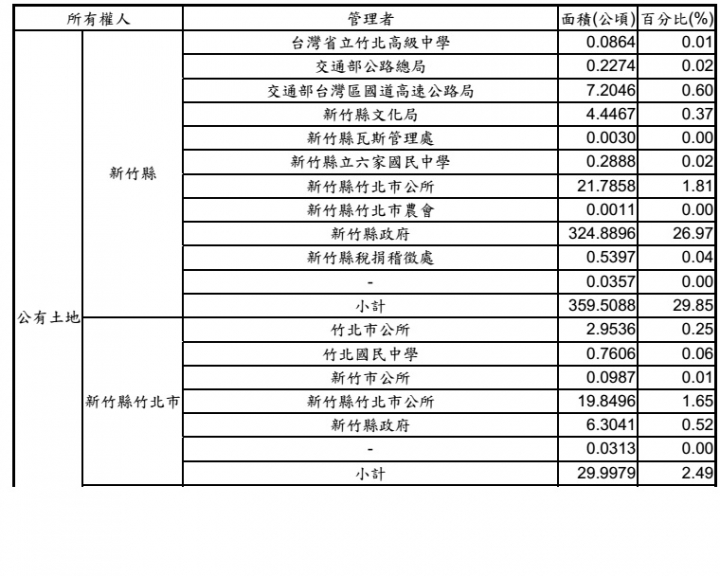 | 所有權人 | | 管理者 | 面積(公頃) | 百分比(%) |
|---|---|---|---|---|
| 公有土地 | 新竹縣 | 台灣省立竹北高級中學 | 0.0864 | 0.01 |
| | | 交通部公路總局 | 0.2274 | 0.02 |
| | | 交通部台灣區國道高速公路局 | 7.2046 | 0.60 |
| | | 新竹縣文化局 | 4.4467 | 0.37 |
| | | 新竹縣瓦斯管理處 | 0.0030 | 0.00 |
| | | 新竹縣立六家國民中學 | 0.2888 | 0.02 |
| | | 新竹縣竹北市公所 | 21.7858 | 1.81 |
| | | 新竹縣竹北市農會 | 0.0011 | 0.00 |
| | | 新竹縣政府 | 324.8896 | 26.97 |
| | | 新竹縣稅捐稽徵處 | 0.5397 | 0.04 |
| | | - | 0.0357 | 0.00 |
| | | 小計 | 359.5088 | 29.85 |
| | 新竹縣竹北市 | 竹北市公所 | 2.9536 | 0.25 |
| | | 竹北國民中學 | 0.7606 | 0.06 |
| | | 新竹市公所 | 0.0987 | 0.01 |
| | | 新竹縣竹北市公所 | 19.8496 | 1.65 |
| | | 新竹縣政府 | 6.3041 | 0.52 |
| | | - | 0.0313 | 0.00 |
| | | 小計 | 29.9979 | 2.49 |